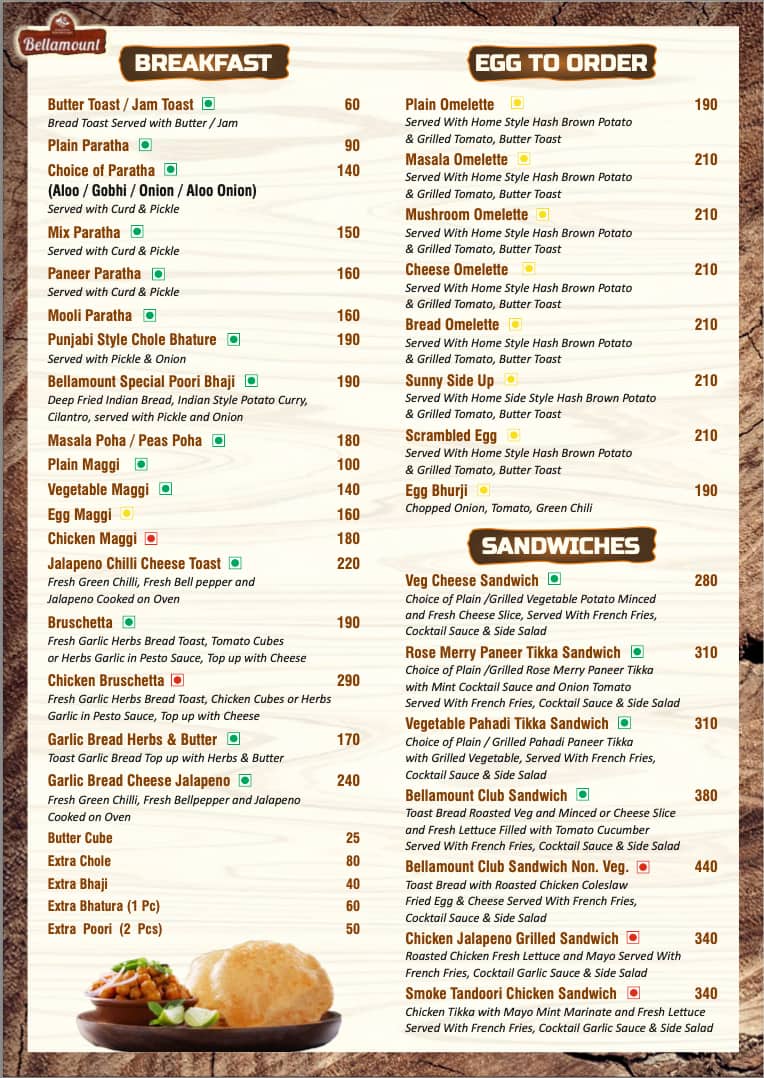 Bellamount

BREAKFAST

Butter Toast / Jam Toast 60
Bread Toast Served with Butter / Jam

Plain Paratha 90

Choice of Paratha 140
(Aloo / Gobhi / Onion / Aloo Onion)
Served with Curd & Pickle

Mix Paratha 150
Served with Curd & Pickle

Paneer Paratha 160
Served with Curd & Pickle

Mooli Paratha 160

Punjabi Style Chole Bhature 190
Served with Pickle & Onion

Bellamount Special Poori Bhaji 190
Deep Fried Indian Bread, Indian Style Potato Curry, Cilantro, served with Pickle and Onion

Masala Poha / Peas Poha 180

Plain Maggi 100

Vegetable Maggi 140

Egg Maggi 160

Chicken Maggi 180

Jalapeno Chilli Cheese Toast 220
Fresh Green Chilli, Fresh Bell pepper and Jalapeno Cooked on Oven

Bruschetta 190
Fresh Garlic Herbs Bread Toast, Tomato Cubes or Herbs Garlic in Pesto Sauce, Top up with Cheese

Chicken Bruschetta 290
Fresh Garlic Herbs Bread Toast, Chicken Cubes or Herbs Garlic in Pesto Sauce, Top up with Cheese

Garlic Bread Herbs & Butter 170
Toast Garlic Bread Top up with Herbs & Butter

Garlic Bread Cheese Jalapeno 240
Fresh Green Chilli, Fresh Bellpepper and Jalapeno Cooked on Oven

Butter Cube 25
Extra Chole 80
Extra Bhaji 40
Extra Bhatura (1 Pc) 60
Extra Poori (2 Pcs) 50

EGG TO ORDER

Plain Omelette 190
Served With Home Style Hash Brown Potato & Grilled Tomato, Butter Toast

Masala Omelette 210
Served With Home Style Hash Brown Potato & Grilled Tomato, Butter Toast

Mushroom Omelette 210
Served With Home Style Hash Brown Potato & Grilled Tomato, Butter Toast

Cheese Omelette 210
Served With Home Style Hash Brown Potato & Grilled Tomato, Butter Toast

Bread Omelette 210
Served With Home Style Hash Brown Potato & Grilled Tomato, Butter Toast

Sunny Side Up 210
Served With Home Side Style Hash Brown Potato & Grilled Tomato, Butter Toast

Scrambled Egg 210
Served With Home Style Hash Brown Potato & Grilled Tomato, Butter Toast

Egg Bhurji 190
Chopped Onion, Tomato, Green Chili

SANDWICHES

Veg Cheese Sandwich 280
Choice of Plain /Grilled Vegetable Potato Minced and Fresh Cheese Slice, Served With French Fries, Cocktail Sauce & Side Salad

Rose Merry Paneer Tikka Sandwich 310
Choice of Plain /Grilled Rose Merry Paneer Tikka with Mint Cocktail Sauce and Onion Tomato Served With French Fries, Cocktail Sauce & Side Salad

Vegetable Pahadi Tikka Sandwich 310
Choice of Plain / Grilled Pahadi Paneer Tikka with Grilled Vegetable, Served With French Fries, Cocktail Sauce & Side Salad

Bellamount Club Sandwich 380
Toast Bread Roasted Veg and Minced or Cheese Slice and Fresh Lettuce Filled with Tomato Cucumber Served With French Fries, Cocktail Sauce & Side Salad

Bellamount Club Sandwich Non. Veg. 440
Toast Bread with Roasted Chicken Coleslaw Fried Egg & Cheese Served With French Fries, Cocktail Sauce & Side Salad

Chicken Jalapeno Grilled Sandwich 340
Roasted Chicken Fresh Lettuce and Mayo Served With French Fries, Cocktail Garlic Sauce & Side Salad

Smoke Tandoori Chicken Sandwich 340
Chicken Tikka with Mayo Mint Marinate and Fresh Lettuce Served With French Fries, Cocktail Garlic Sauce & Side Salad